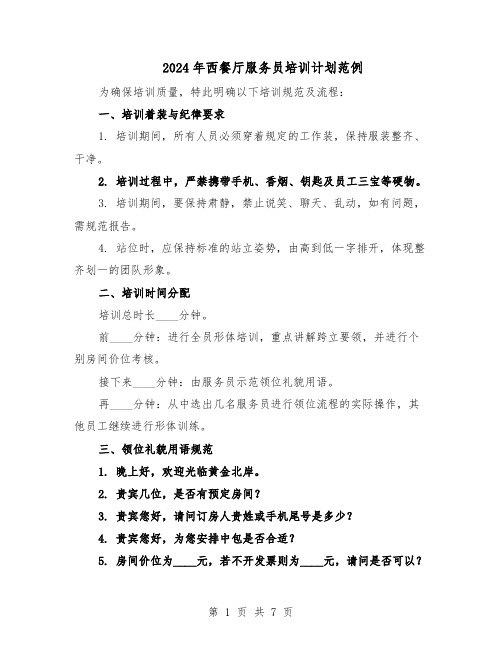 2024年西餐厅服务员培训计划范例

为确保培训质量，特此明确以下培训规范及流程：

一、培训着装与纪律要求

1. 培训期间，所有人员必须穿着规定的工作装，保持服装整齐、干净。

2. 培训过程中，严禁携带手机、香烟、钥匙及员工三宝等硬物。

3. 培训期间，要保持肃静，禁止说笑、聊天、乱动，如有问题，需规范报告。

4. 站位时，应保持标准的站立姿势，由高到低一字排开，体现整齐划一的团队形象。

二、培训时间分配

培训总时长____分钟。

前____分钟：进行全员形体培训，重点讲解跨立要领，并进行个别房间价位考核。

接下来____分钟：由服务员示范领位礼貌用语。

再____分钟：从中选出几名服务员进行领位流程的实际操作，其他员工继续进行形体训练。

三、领位礼貌用语规范

1. 晚上好，欢迎光临黄金北岸。

2. 贵宾几位，是否有预定房间？

3. 贵宾您好，请问订房人贵姓或手机尾号是多少？

4. 贵宾您好，为您安排中包是否合适？

5. 房间价位为____元，若不开发票则为____元，请问是否可以？

第 1 页 共 7 页